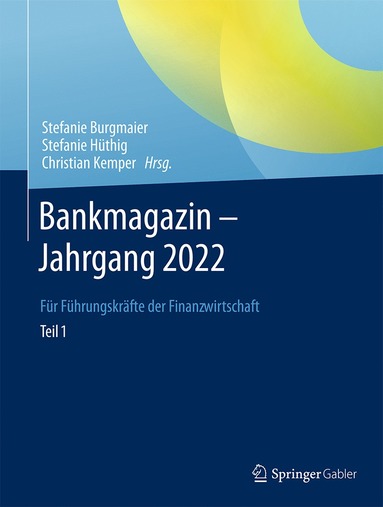 Stefanie Burgmaier
Stefanie Hüthig
Christian Kemper Hrsg.

Bankmagazin – Jahrgang 2022

Für Führungskräfte der Finanzwirtschaft

Teil 1

Springer Gabler